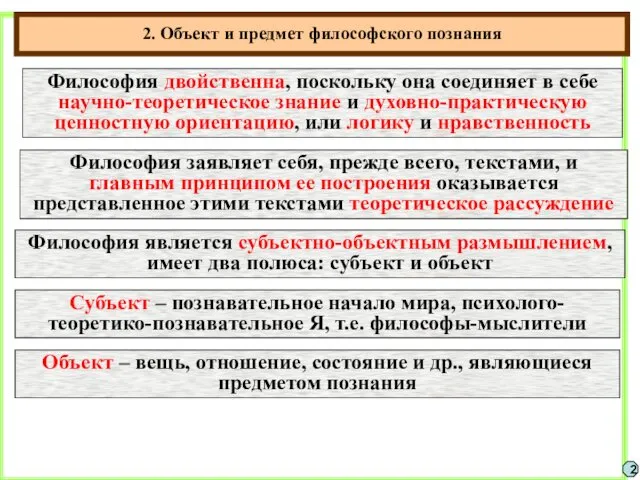 2. Объект и предмет философского познания

Философия двойственна, поскольку она соединяет в себе научно-теоретическое знание и духовно-практическую ценностную ориентацию, или логику и нравственность

Философия заявляет себя, прежде всего, текстами, и главным принципом ее построения оказывается представленное этими текстами теоретическое рассуждение

Философия является субъектно-объектным размышлением, имеет два полюса: субъект и объект

Субъект – познавательное начало мира, психолого-теоретико-познавательное Я, т.е. философы-мыслители

Объект – вещь, отношение, состояние и др., являющиеся предметом познания

2